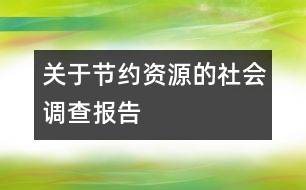 关于节约资源的社会调查报告